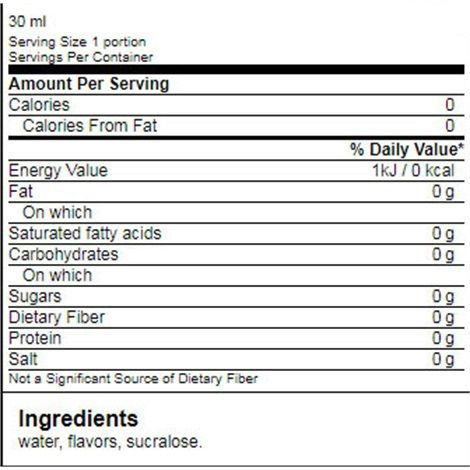 30 ml

Serving Size 1 portion
Servings Per Container

Amount Per Serving

| | |
|---|---|
| Calories | 0 |
| Calories From Fat | 0 |
| | % Daily Value* |
| Energy Value | 1kJ / 0 kcal |
| Fat | 0 g |
| On which | |
| Saturated fatty acids | 0 g |
| Carbohydrates | 0 g |
| On which | |
| Sugars | 0 g |
| Dietary Fiber | 0 g |
| Protein | 0 g |
| Salt | 0 g |

Not a Significant Source of Dietary Fiber

Ingredients
water, flavors, sucralose.